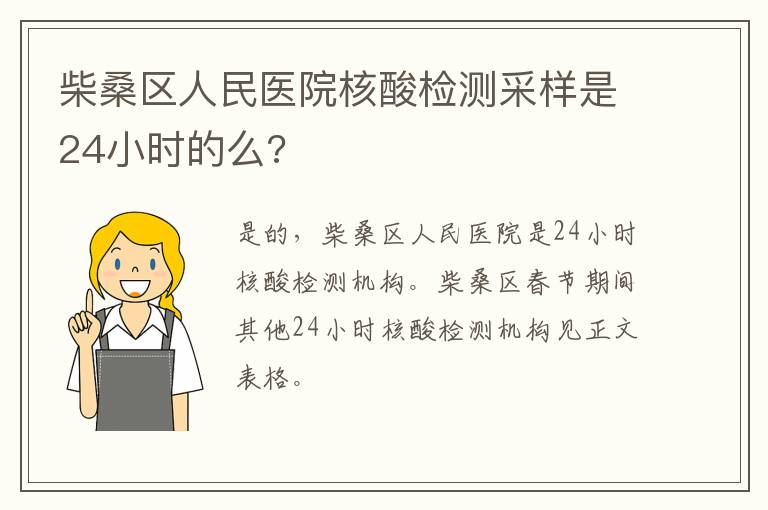 柴桑区人民医院核酸检测采样是24小时的么？

是的，柴桑区人民医院是24小时核酸检测机构。柴桑区春节期间其他24小时核酸检测机构见正文表格。